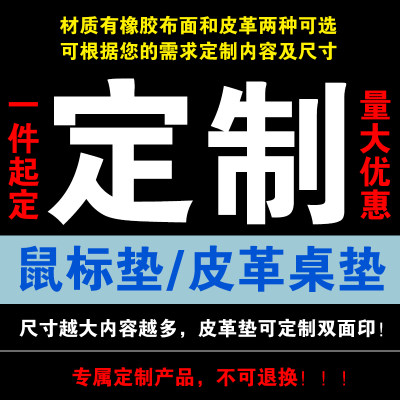 材质有橡胶布面和皮革两种可选
可根据您的需求定制内容及尺寸

一件起定

定制

量大优惠

鼠标垫/皮革桌垫

尺寸越大内容越多，皮革垫可定制双面印！

专属定制产品，不可退换！！！